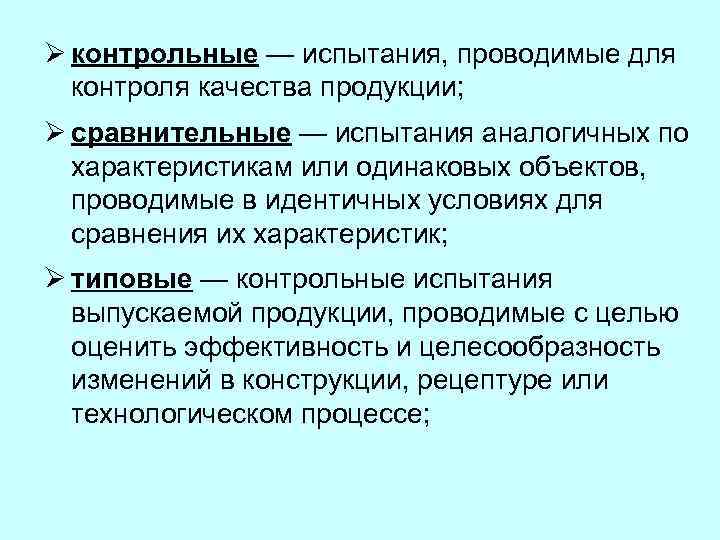 ➢ контрольные — испытания, проводимые для контроля качества продукции;

➢ сравнительные — испытания аналогичных по характеристикам или одинаковых объектов, проводимые в идентичных условиях для сравнения их характеристик;

➢ типовые — контрольные испытания выпускаемой продукции, проводимые с целью оценить эффективность и целесообразность изменений в конструкции, рецептуре или технологическом процессе;